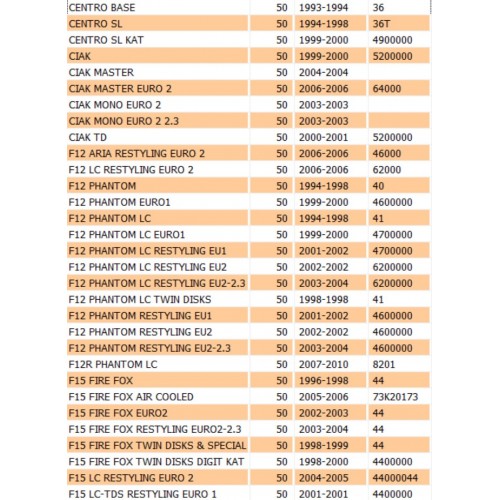 | CENTRO BASE | 50 | 1993-1994 | 36 |
|---|---|---|---|
| CENTRO SL | 50 | 1994-1998 | 36T |
| CENTRO SL KAT | 50 | 1999-2000 | 4900000 |
| CIAK | 50 | 1999-2000 | 5200000 |
| CIAK MASTER | 50 | 2004-2004 | |
| CIAK MASTER EURO 2 | 50 | 2006-2006 | 64000 |
| CIAK MONO EURO 2 | 50 | 2003-2003 | |
| CIAK MONO EURO 2 2.3 | 50 | 2003-2003 | |
| CIAK TD | 50 | 2000-2001 | 5200000 |
| F12 ARIA RESTYLING EURO 2 | 50 | 2006-2006 | 46000 |
| F12 LC RESTYLING EURO 2 | 50 | 2006-2006 | 62000 |
| F12 PHANTOM | 50 | 1994-1998 | 40 |
| F12 PHANTOM EURO1 | 50 | 1999-2000 | 4600000 |
| F12 PHANTOM LC | 50 | 1994-1998 | 41 |
| F12 PHANTOM LC EURO1 | 50 | 1999-2000 | 4700000 |
| F12 PHANTOM LC RESTYLING EU1 | 50 | 2001-2002 | 4700000 |
| F12 PHANTOM LC RESTYLING EU2 | 50 | 2002-2002 | 6200000 |
| F12 PHANTOM LC RESTYLING EU2-2.3 | 50 | 2003-2004 | 6200000 |
| F12 PHANTOM LC TWIN DISKS | 50 | 1998-1998 | 41 |
| F12 PHANTOM RESTYLING EU1 | 50 | 2001-2002 | 4600000 |
| F12 PHANTOM RESTYLING EU2 | 50 | 2002-2002 | 4600000 |
| F12 PHANTOM RESTYLING EU2-2.3 | 50 | 2003-2004 | 4600000 |
| F12R PHANTOM LC | 50 | 2007-2010 | 8201 |
| F15 FIRE FOX | 50 | 1996-1998 | 44 |
| F15 FIRE FOX AIR COOLED | 50 | 2005-2006 | 73K20173 |
| F15 FIRE FOX EURO2 | 50 | 2002-2003 | 44 |
| F15 FIRE FOX RESTYLING EURO2-2.3 | 50 | 2003-2004 | 44 |
| F15 FIRE FOX TWIN DISKS & SPECIAL | 50 | 1998-1999 | 44 |
| F15 FIRE FOX TWIN DISKS DIGIT KAT | 50 | 1998-2000 | 4400000 |
| F15 LC RESTYLING EURO 2 | 50 | 2004-2005 | 44000044 |
| F15 LC-TDS RESTYLING EURO 1 | 50 | 2001-2001 | 4400000 |